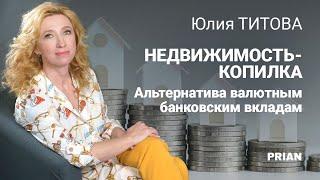 Юлия ТИТОВА

НЕДВИЖИМОСТЬ-КОПИЛКА

Альтернатива валютным банковским вкладам

PRIAN